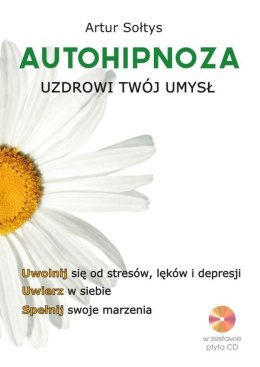 Artur Sołtys

AUTOHIPNOZA

UZDROWI TWÓJ UMYSŁ

Uwolnij się od stresów, lęków i depresji

Uwierz w siebie

Spełnij swoje marzenia

w zestawie płyta CD